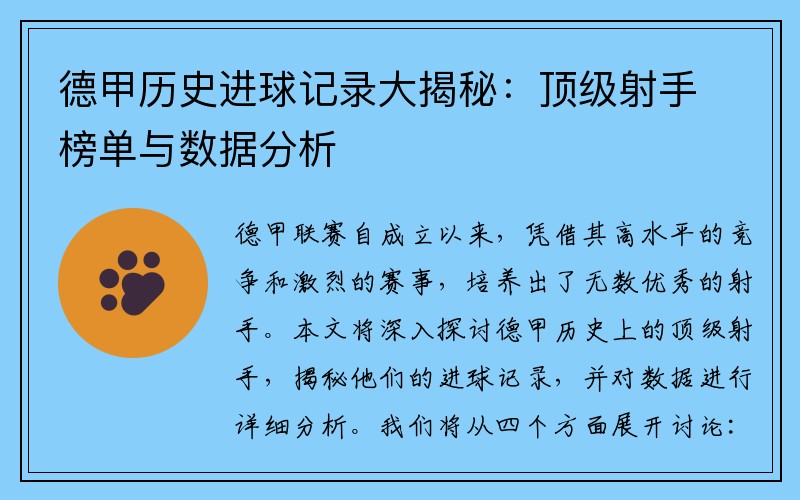 德甲历史进球记录大揭秘：顶级射手榜单与数据分析

德甲联赛自成立以来，凭借其高水平的竞争和激烈的赛事，培养出了无数优秀的射手。本文将深入探讨德甲历史上的顶级射手，揭秘他们的进球记录，并对数据进行详细分析。我们将从四个方面展开讨论：